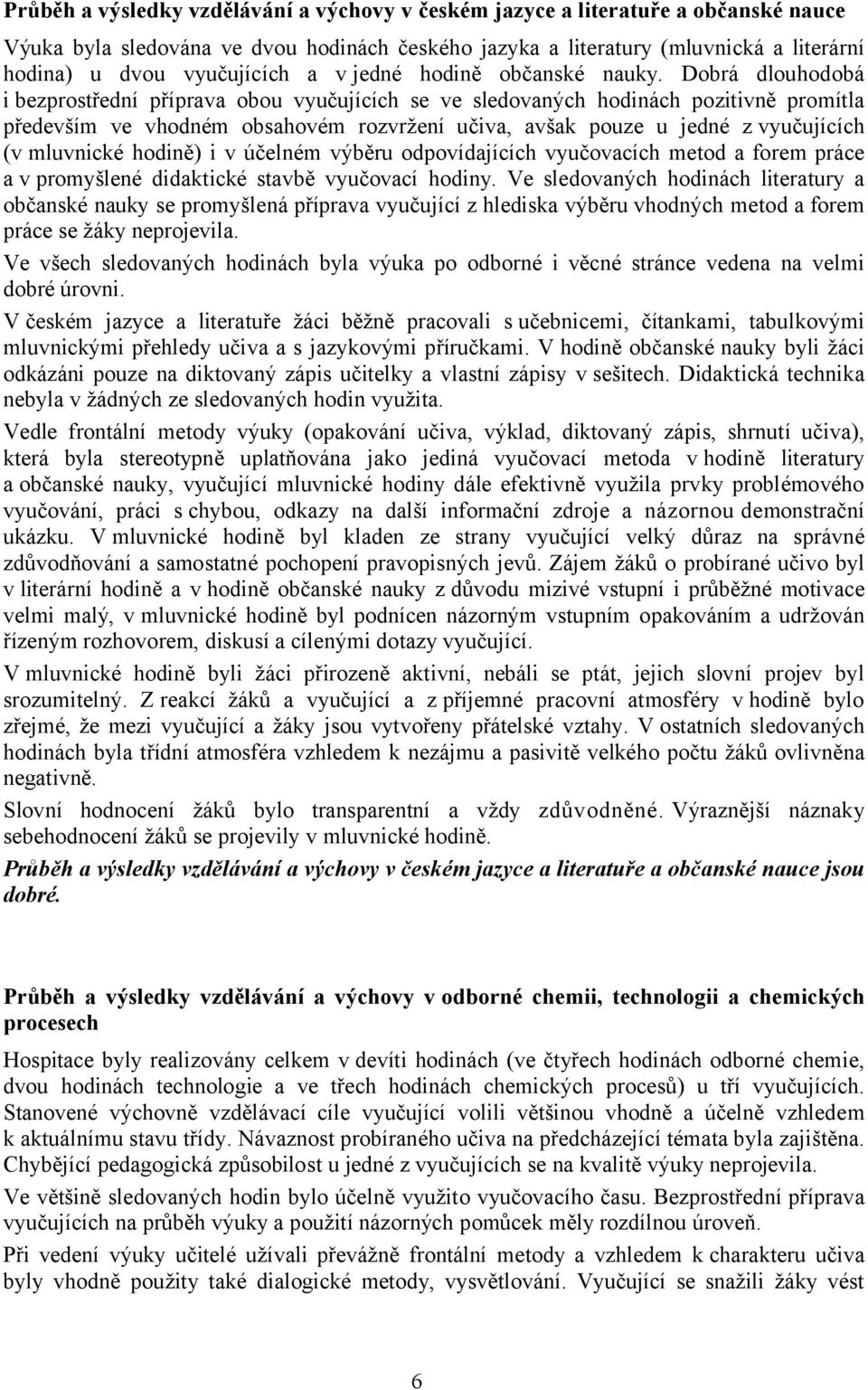 Průběh a výsledky vzdělávání a výchovy v českém jazyce a literatuře a občanské nauce

Výuka byla sledována ve dvou hodinách českého jazyka a literatury (mluvnická a literární hodina) u dvou vyučujících a v jedné hodině občanské nauky. Dobrá dlouhodobá i bezprostřední příprava obou vyučujících se ve sledovaných hodinách pozitivně promítla především ve vhodném obsahovém rozvržení učiva, avšak pouze u jedné z vyučujících (v mluvnické hodině) i v účelném výběru odpovídajících vyučovacích metod a forem práce a v promyšlené didaktické stavbě vyučovací hodiny. Ve sledovaných hodinách literatury a občanské nauky se promyšlená příprava vyučující z hlediska výběru vhodných metod a forem práce se žáky neprojevila.

Ve všech sledovaných hodinách byla výuka po odborné i věcné stránce vedena na velmi dobré úrovni.

V českém jazyce a literatuře žáci běžně pracovali s učebnicemi, čítankami, tabulkovými mluvnickými přehledy učiva a s jazykovými příručkami. V hodině občanské nauky byli žáci odkázáni pouze na diktovaný zápis učitelky a vlastní zápisy v sešitech. Didaktická technika nebyla v žádných ze sledovaných hodin využita.

Vedle frontální metody výuky (opakování učiva, výklad, diktovaný zápis, shrnutí učiva), která byla stereotypně uplatňována jako jediná vyučovací metoda v hodině literatury a občanské nauky, vyučující mluvnické hodiny dále efektivně využila prvky problémového vyučování, práci s chybou, odkazy na další informační zdroje a názornou demonstrační ukázku. V mluvnické hodině byl kladen ze strany vyučující velký důraz na správné zdůvodňování a samostatné pochopení pravopisných jevů. Zájem žáků o probírané učivo byl v literární hodině a v hodině občanské nauky z důvodu mizivé vstupní i průběžné motivace velmi malý, v mluvnické hodině byl podnícen názorným vstupním opakováním a udržován řízeným rozhovorem, diskusí a cílenými dotazy vyučující.

V mluvnické hodině byli žáci přirozeně aktivní, nebáli se ptát, jejich slovní projev byl srozumitelný. Z reakcí žáků a vyučující a z příjemné pracovní atmosféry v hodině bylo zřejmé, že mezi vyučující a žáky jsou vytvořeny přátelské vztahy. V ostatních sledovaných hodinách byla třídní atmosféra vzhledem k nezájmu a pasivitě velkého počtu žáků ovlivněna negativně.

Slovní hodnocení žáků bylo transparentní a vždy zdůvodněné. Výraznější náznaky sebehodnocení žáků se projevily v mluvnické hodině.

Průběh a výsledky vzdělávání a výchovy v českém jazyce a literatuře a občanské nauce jsou dobré.

Průběh a výsledky vzdělávání a výchovy v odborné chemii, technologii a chemických procesech

Hospitace byly realizovány celkem v devíti hodinách (ve čtyřech hodinách odborné chemie, dvou hodinách technologie a ve třech hodinách chemických procesů) u tří vyučujících. Stanovené výchovně vzdělávací cíle vyučující volili většinou vhodně a účelně vzhledem k aktuálnímu stavu třídy. Návaznost probíraného učiva na předcházející témata byla zajištěna. Chybějící pedagogická způsobilost u jedné z vyučujících se na kvalitě výuky neprojevila.

Ve většině sledovaných hodin bylo účelně využito vyučovacího času. Bezprostřední příprava vyučujících na průběh výuky a použití názorných pomůcek měly rozdílnou úroveň.

Při vedení výuky učitelé užívali převážně frontální metody a vzhledem k charakteru učiva byly vhodně použity také dialogické metody, vysvětlování. Vyučující se snažili žáky vést

6